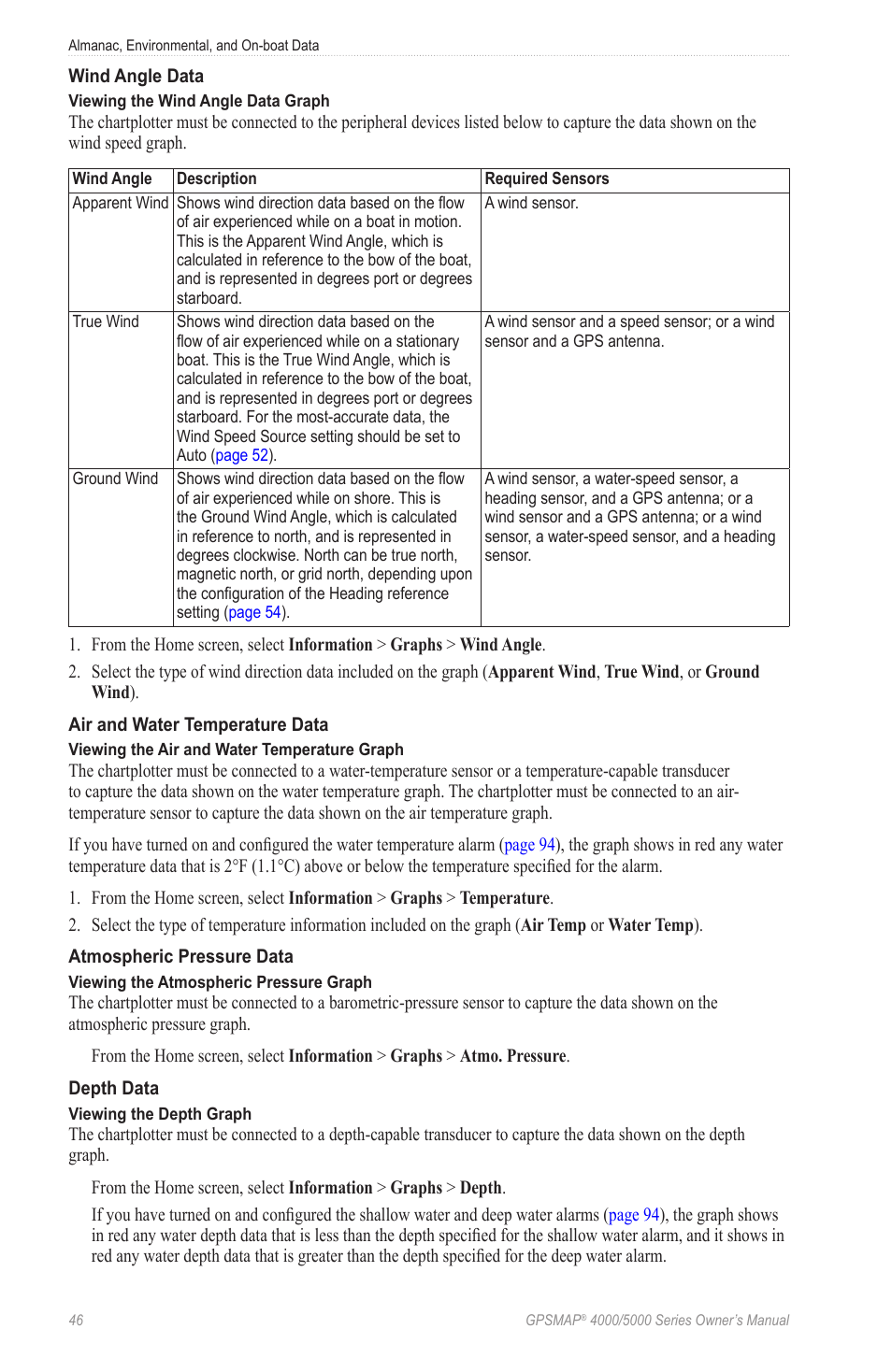 Almanac, Environmental, and On-boat Data

Wind Angle Data

Viewing the Wind Angle Data Graph

The chartplotter must be connected to the peripheral devices listed below to capture the data shown on the wind speed graph.

| Wind Angle | Description | Required Sensors |
|---|---|---|
| Apparent Wind | Shows wind direction data based on the flow of air experienced while on a boat in motion. This is the Apparent Wind Angle, which is calculated in reference to the bow of the boat, and is represented in degrees port or degrees starboard. | A wind sensor. |
| True Wind | Shows wind direction data based on the flow of air experienced while on a stationary boat. This is the True Wind Angle, which is calculated in reference to the bow of the boat, and is represented in degrees port or degrees starboard. For the most-accurate data, the Wind Speed Source setting should be set to Auto (page 52). | A wind sensor and a speed sensor; or a wind sensor and a GPS antenna. |
| Ground Wind | Shows wind direction data based on the flow of air experienced while on shore. This is the Ground Wind Angle, which is calculated in reference to north, and is represented in degrees clockwise. North can be true north, magnetic north, or grid north, depending upon the configuration of the Heading reference setting (page 54). | A wind sensor, a water-speed sensor, a heading sensor, and a GPS antenna; or a wind sensor and a GPS antenna; or a wind sensor, a water-speed sensor, and a heading sensor. |

1. From the Home screen, select Information > Graphs > Wind Angle.

2. Select the type of wind direction data included on the graph (Apparent Wind, True Wind, or Ground Wind).

Air and Water Temperature Data

Viewing the Air and Water Temperature Graph

The chartplotter must be connected to a water-temperature sensor or a temperature-capable transducer to capture the data shown on the water temperature graph. The chartplotter must be connected to an air-temperature sensor to capture the data shown on the air temperature graph.

If you have turned on and configured the water temperature alarm (page 94), the graph shows in red any water temperature data that is 2°F (1.1°C) above or below the temperature specified for the alarm.

1. From the Home screen, select Information > Graphs > Temperature.

2. Select the type of temperature information included on the graph (Air Temp or Water Temp).

Atmospheric Pressure Data

Viewing the Atmospheric Pressure Graph

The chartplotter must be connected to a barometric-pressure sensor to capture the data shown on the atmospheric pressure graph.

From the Home screen, select Information > Graphs > Atmo. Pressure.

Depth Data

Viewing the Depth Graph

The chartplotter must be connected to a depth-capable transducer to capture the data shown on the depth graph.

From the Home screen, select Information > Graphs > Depth.

If you have turned on and configured the shallow water and deep water alarms (page 94), the graph shows in red any water depth data that is less than the depth specified for the shallow water alarm, and it shows in red any water depth data that is greater than the depth specified for the deep water alarm.

46

GPSMAP® 4000/5000 Series Owner's Manual